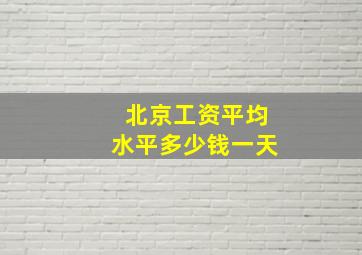 北京工资平均
水平多少钱一天